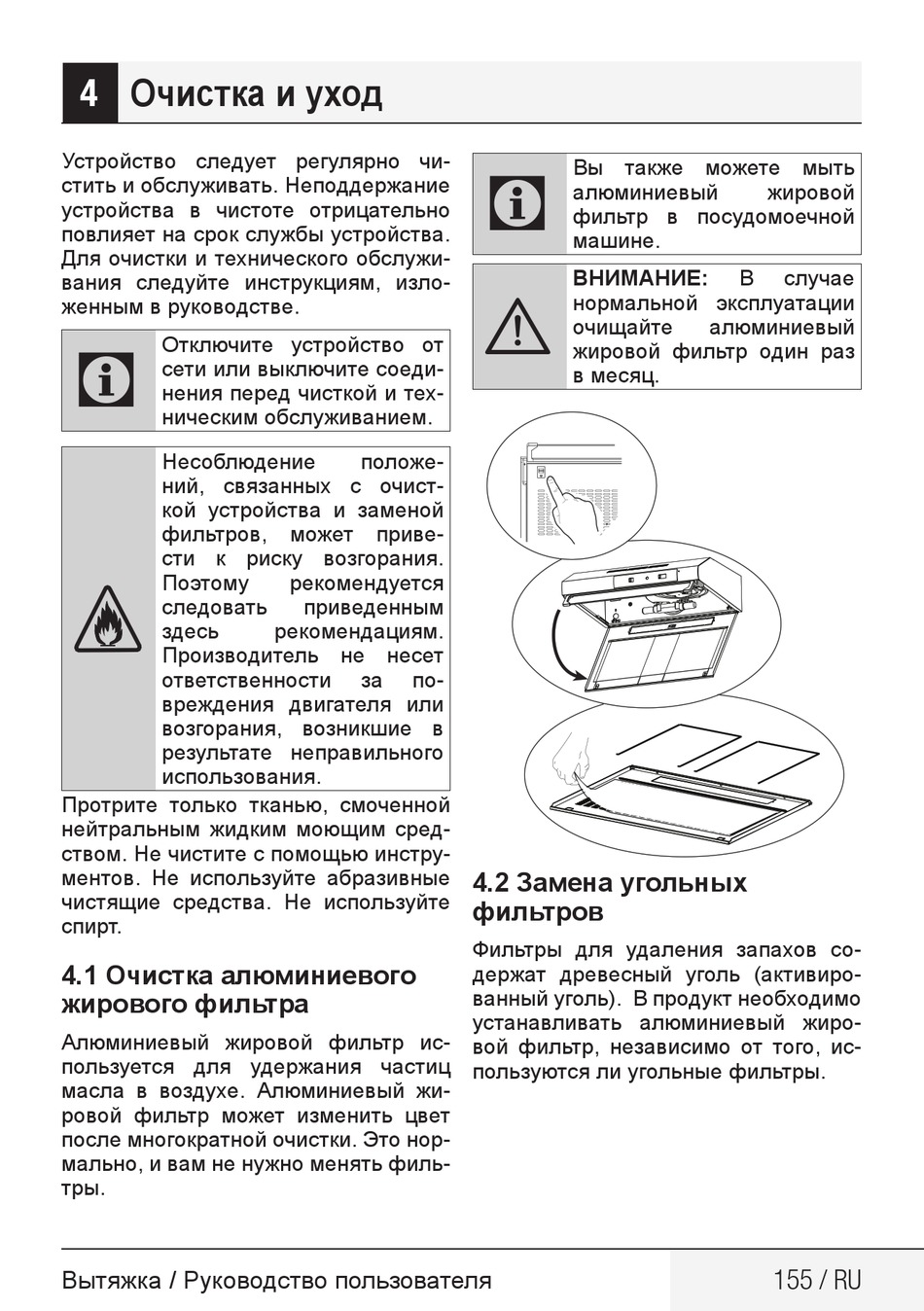 4 Очистка и уход

Устройство следует регулярно чистить и обслуживать. Неподдержание устройства в чистоте отрицательно повлияет на срок службы устройства. Для очистки и технического обслуживания следуйте инструкциям, изложенным в руководстве.

Отключите устройство от сети или выключите соединения перед чисткой и техническим обслуживанием.

Несоблюдение положений, связанных с очисткой устройства и заменой фильтров, может привести к риску возгорания. Поэтому рекомендуется следовать приведенным здесь рекомендациям. Производитель не несет ответственности за повреждения двигателя или возгорания, возникшие в результате неправильного использования.

Протрите только тканью, смоченной нейтральным жидким моющим средством. Не чистите с помощью инструментов. Не используйте абразивные чистящие средства. Не используйте спирт.

4.1 Очистка алюминиевого жирового фильтра

Алюминиевый жировой фильтр используется для удержания частиц масла в воздухе. Алюминиевый жировой фильтр может изменить цвет после многократной очистки. Это нормально, и вам не нужно менять фильтры.

Вы также можете мыть алюминиевый жировой фильтр в посудомоечной машине.

ВНИМАНИЕ: В случае нормальной эксплуатации очищайте алюминиевый жировой фильтр один раз в месяц.

4.2 Замена угольных фильтров

Фильтры для удаления запахов содержат древесный уголь (активированный уголь). В продукт необходимо устанавливать алюминиевый жировой фильтр, независимо от того, используются ли угольные фильтры.

Вытяжка / Руководство пользователя 155 / RU